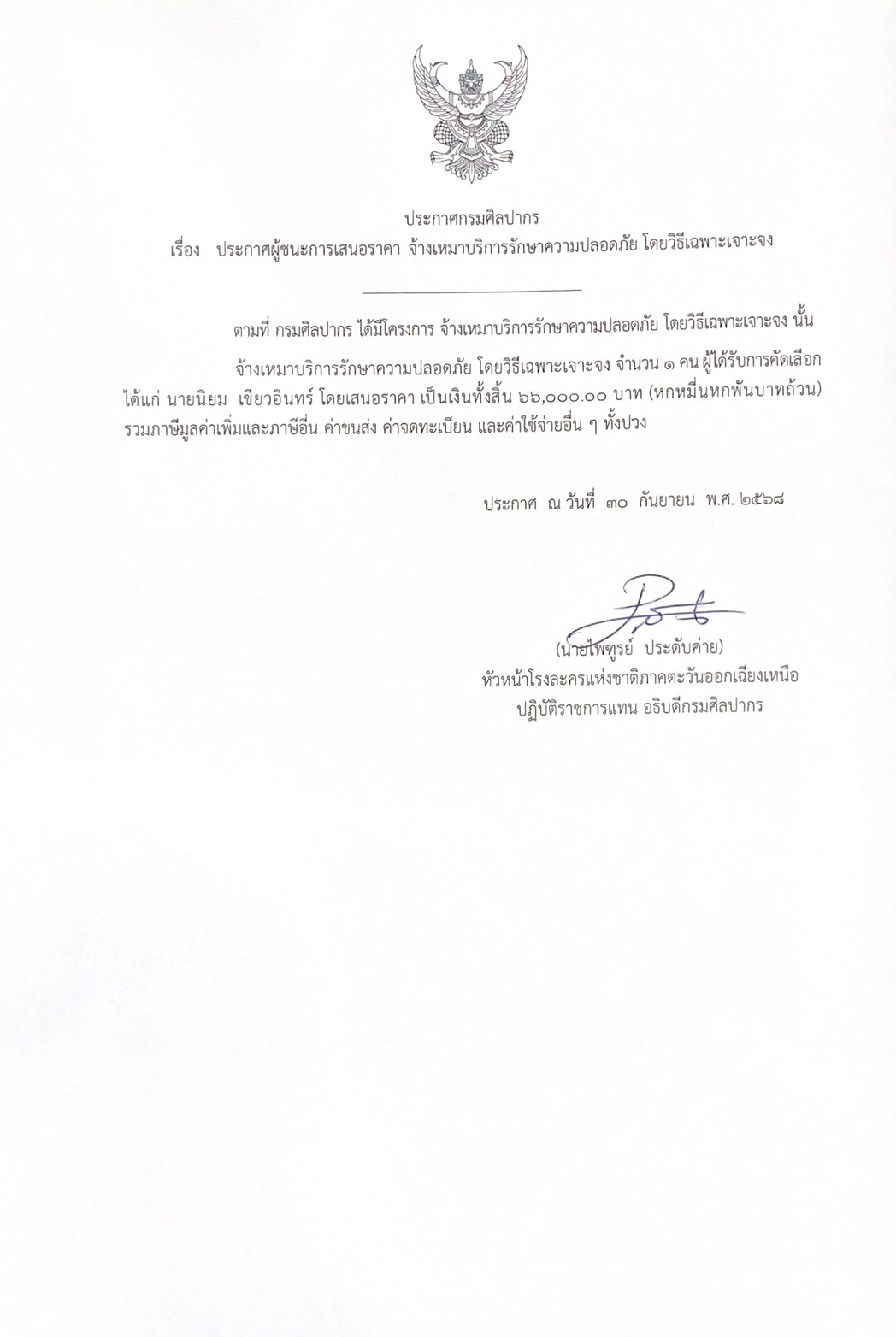 ประกาศกรมศิลปากร
เรื่อง ประกาศผู้ชนะการเสนอราคา จ้างเหมาบริการรักษาความปลอดภัย โดยวิธีเฉพาะเจาะจง

ตามที่ กรมศิลปากร ได้มีโครงการ จ้างเหมาบริการรักษาความปลอดภัย โดยวิธีเฉพาะเจาะจง นั้น

จ้างเหมาบริการรักษาความปลอดภัย โดยวิธีเฉพาะเจาะจง จำนวน ๑ คน ผู้ได้รับการคัดเลือก ได้แก่ นายนิยม เขียวอินทร์ โดยเสนอราคา เป็นเงินทั้งสิ้น ๖๖,๐๐๐.๐๐ บาท (หกหมื่นหกพันบาทถ้วน) รวมภาษีมูลค่าเพิ่มและภาษีอื่น ค่าขนส่ง ค่าจดทะเบียน และค่าใช้จ่ายอื่น ๆ ทั้งปวง

ประกาศ ณ วันที่ ๓๐ กันยายน พ.ศ. ๒๕๖๘

(นายไพฑูรย์ ประดับค่าย)
หัวหน้าโรงละครแห่งชาติภาคตะวันออกเฉียงเหนือ
ปฏิบัติราชการแทน อธิบดีกรมศิลปากร